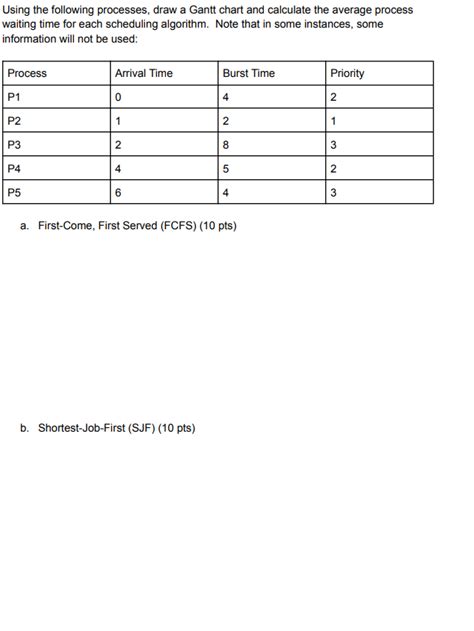 Using the following processes, draw a Gantt chart and calculate the average process waiting time for each scheduling algorithm. Note that in some instances, some information will not be used:

| Process | Arrival Time | Burst Time | Priority |
|---|---|---|---|
| P1 | 0 | 4 | 2 |
| P2 | 1 | 2 | 1 |
| P3 | 2 | 8 | 3 |
| P4 | 4 | 5 | 2 |
| P5 | 6 | 4 | 3 |

a. First-Come, First Served (FCFS) (10 pts)

b. Shortest-Job-First (SJF) (10 pts)